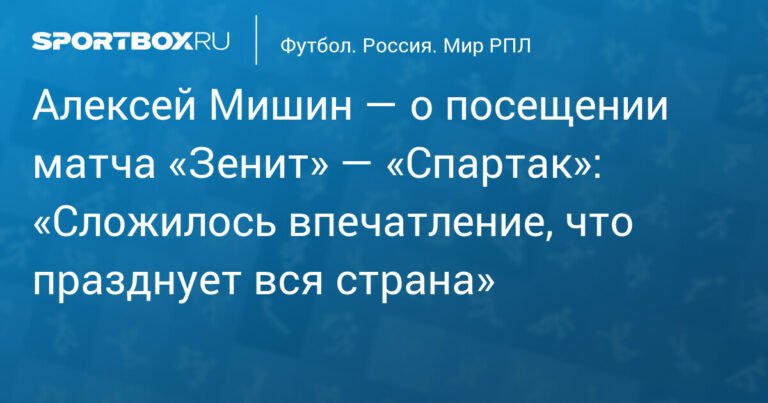 SPORTBOX.RU

Футбол. Россия. Мир РПЛ

Алексей Мишин — о посещении матча «Зенит» — «Спартак»: «Сложилось впечатление, что празднует вся страна»